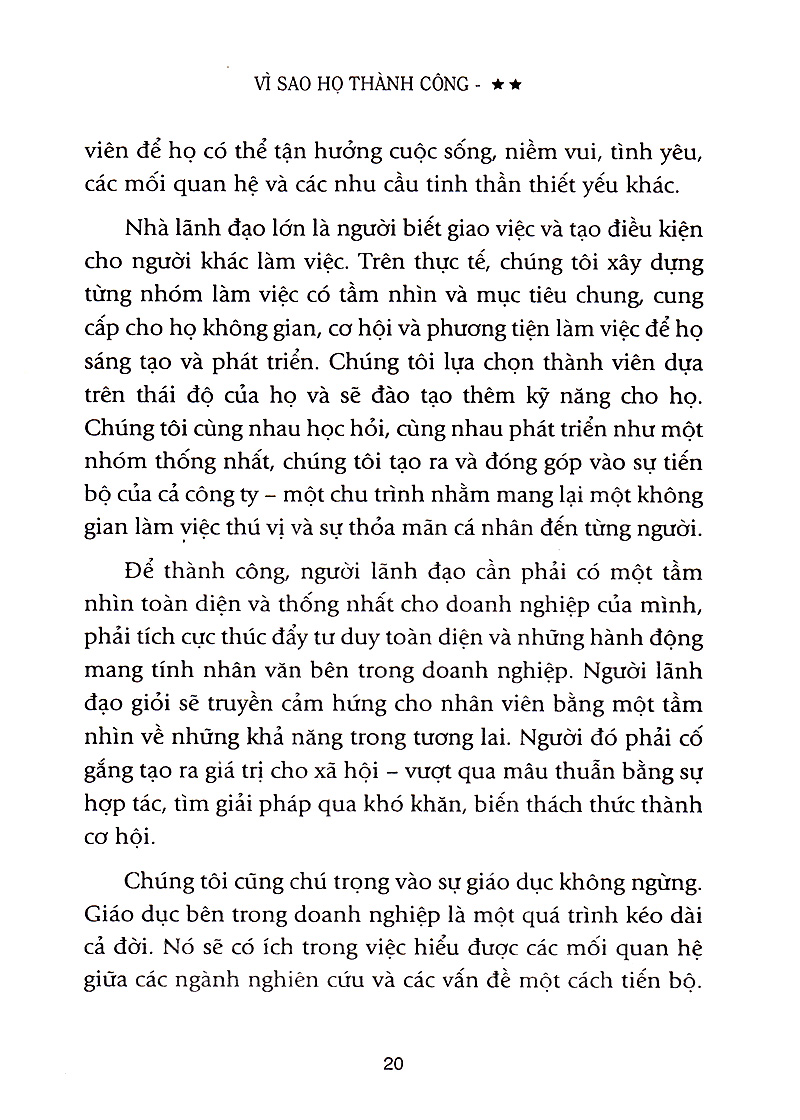 VÌ SAO HỌ THÀNH CÔNG - ★★

viên để họ có thể tận hưởng cuộc sống, niềm vui, tình yêu, các mối quan hệ và các nhu cầu tinh thần thiết yếu khác.

Nhà lãnh đạo lớn là người biết giao việc và tạo điều kiện cho người khác làm việc. Trên thực tế, chúng tôi xây dựng từng nhóm làm việc có tầm nhìn và mục tiêu chung, cung cấp cho họ không gian, cơ hội và phương tiện làm việc để họ sáng tạo và phát triển. Chúng tôi lựa chọn thành viên dựa trên thái độ của họ và sẽ đào tạo thêm kỹ năng cho họ. Chúng tôi cùng nhau học hỏi, cùng nhau phát triển như một nhóm thống nhất, chúng tôi tạo ra và đóng góp vào sự tiến bộ của cả công ty – một chu trình nhằm mang lại một không gian làm việc thú vị và sự thỏa mãn cá nhân đến từng người.

Để thành công, người lãnh đạo cần phải có một tầm nhìn toàn diện và thống nhất cho doanh nghiệp của mình, phải tích cực thúc đẩy tư duy toàn diện và những hành động mang tính nhân văn bên trong doanh nghiệp. Người lãnh đạo giỏi sẽ truyền cảm hứng cho nhân viên bằng một tầm nhìn về những khả năng trong tương lai. Người đó phải cố gắng tạo ra giá trị cho xã hội – vượt qua mâu thuẫn bằng sự hợp tác, tìm giải pháp qua khó khăn, biến thách thức thành cơ hội.

Chúng tôi cũng chú trọng vào sự giáo dục không ngừng. Giáo dục bên trong doanh nghiệp là một quá trình kéo dài cả đời. Nó sẽ có ích trong việc hiểu được các mối quan hệ giữa các ngành nghiên cứu và các vấn đề một cách tiến bộ.

20